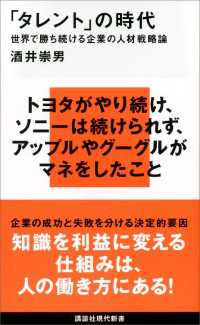 「タレント」の時代
世界で勝ち続ける企業の人材戦略論
酒井崇男

トヨタがやり続け、
ソニーは続けられず、
アップルやグーグルが
マネをしたこと

企業の成功と失敗を分ける決定的要因
知識を利益に変える
仕組みは、
人の働き方にある!

講談社現代新書